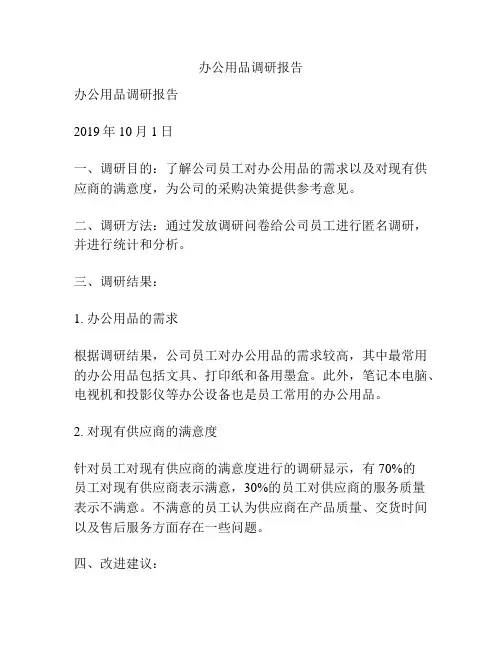 办公用品调研报告

办公用品调研报告

2019 年 10 月 1 日

一、调研目的：了解公司员工对办公用品的需求以及对现有供应商的满意度，为公司的采购决策提供参考意见。

二、调研方法：通过发放调研问卷给公司员工进行匿名调研，并进行统计和分析。

三、调研结果：

1. 办公用品的需求

根据调研结果，公司员工对办公用品的需求较高，其中最常用的办公用品包括文具、打印纸和备用墨盒。此外，笔记本电脑、电视机和投影仪等办公设备也是员工常用的办公用品。

2. 对现有供应商的满意度

针对员工对现有供应商的满意度进行的调研显示，有 70%的员工对现有供应商表示满意，30%的员工对供应商的服务质量表示不满意。不满意的员工认为供应商在产品质量、交货时间以及售后服务方面存在一些问题。

四、改进建议：